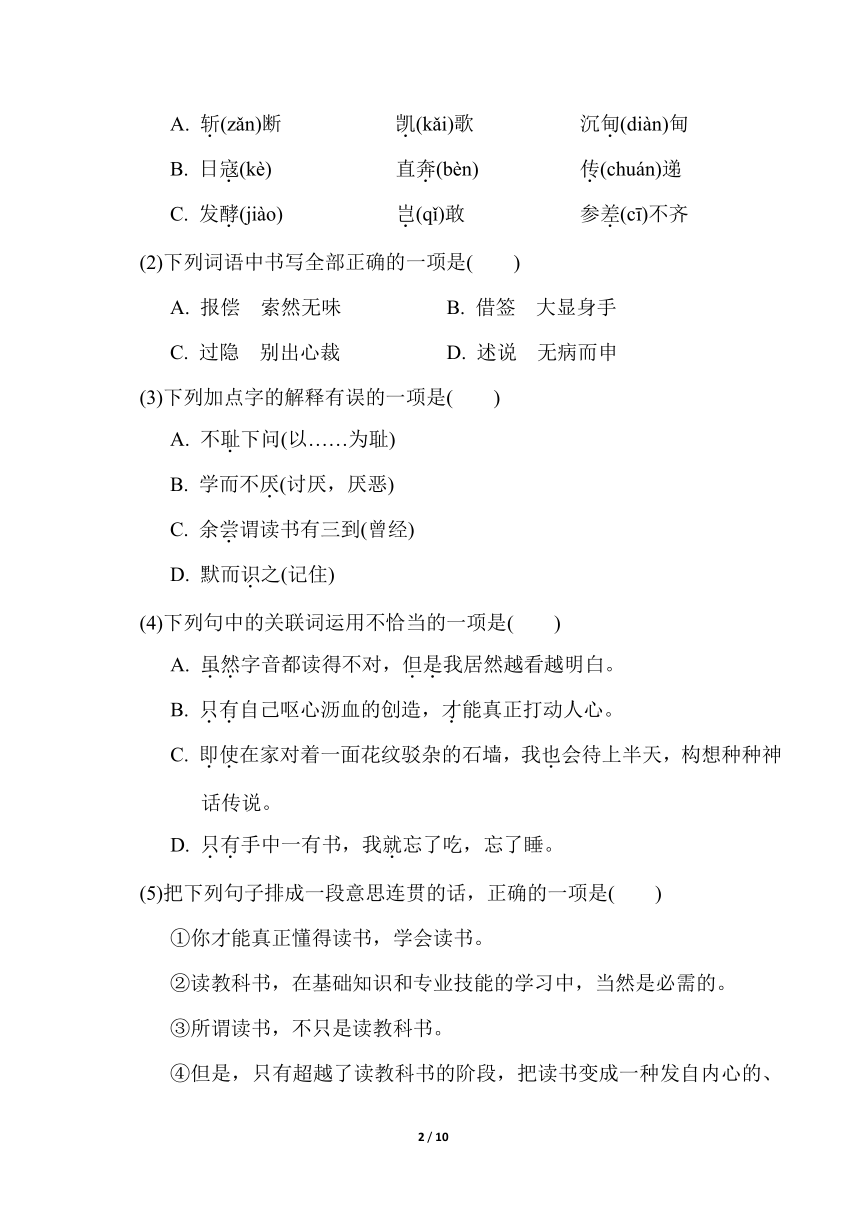 A. 斩(zǎn)断　　凯(kǎi)歌　　沉甸(diàn)甸

B. 日寇(kè)　　直奔(bèn)　　传(chuán)递

C. 发酵(jiào)　　岂(qǐ)敢　　参差(cī)不齐

(2)下列词语中书写全部正确的一项是(　　)

A. 报偿　索然无味　　B. 借签　大显身手

C. 过隐　别出心裁　　D. 述说　无病而申

(3)下列加点字的解释有误的一项是(　　)

A. 不耻下问(以……为耻)

B. 学而不厌(讨厌，厌恶)

C. 余尝谓读书有三到(曾经)

D. 默而识之(记住)

(4)下列句中的关联词运用不恰当的一项是(　　)

A. 虽然字音都读得不对，但是我居然越看越明白。

B. 只有自己呕心沥血的创造，才能真正打动人心。

C. 即使在家对着一面花纹驳杂的石墙，我也会待上半天，构想种种神话传说。

D. 只有手中一有书，我就忘了吃，忘了睡。

(5)把下列句子排成一段意思连贯的话，正确的一项是(　　)

①你才能真正懂得读书，学会读书。

②读教科书，在基础知识和专业技能的学习中，当然是必需的。

③所谓读书，不只是读教科书。

④但是，只有超越了读教科书的阶段，把读书变成一种发自内心的、

2 / 10